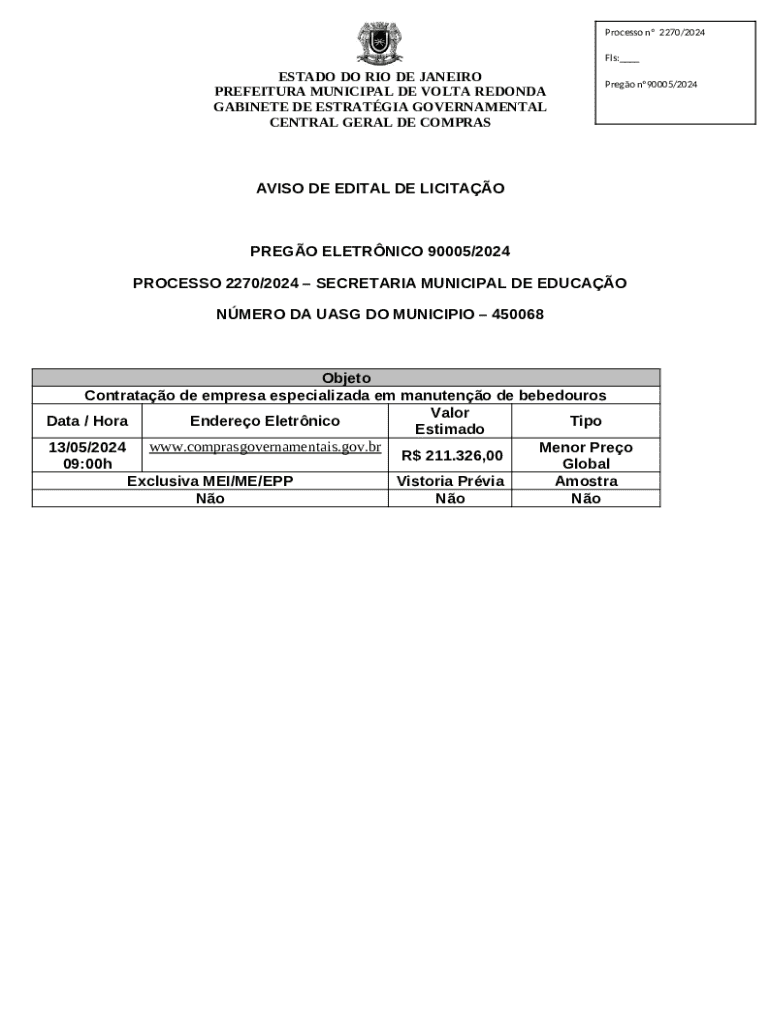 Processo n° 2270/2024

Fls:____

Pregão n°90005/2024

ESTADO DO RIO DE JANEIRO
PREFEITURA MUNICIPAL DE VOLTA REDONDA
GABINETE DE ESTRATÉGIA GOVERNAMENTAL
CENTRAL GERAL DE COMPRAS

AVISO DE EDITAL DE LICITAÇÃO

PREGÃO ELETRÔNICO 90005/2024

PROCESSO 2270/2024 – SECRETARIA MUNICIPAL DE EDUCAÇÃO

NÚMERO DA UASG DO MUNICIPIO – 450068

| Objeto | | | |
|---|---|---|---|
| Contratação de empresa especializada em manutenção de bebedouros | | | |
| Data / Hora | Endereço Eletrônico | Valor Estimado | Tipo |
| 13/05/2024 09:00h | www.comprasgovernamentais.gov.br | R$ 211.326,00 | Menor Preço Global |
| Exclusiva MEI/ME/EPP | | Vistoria Prévia | Amostra |
| Não | | Não | Não |